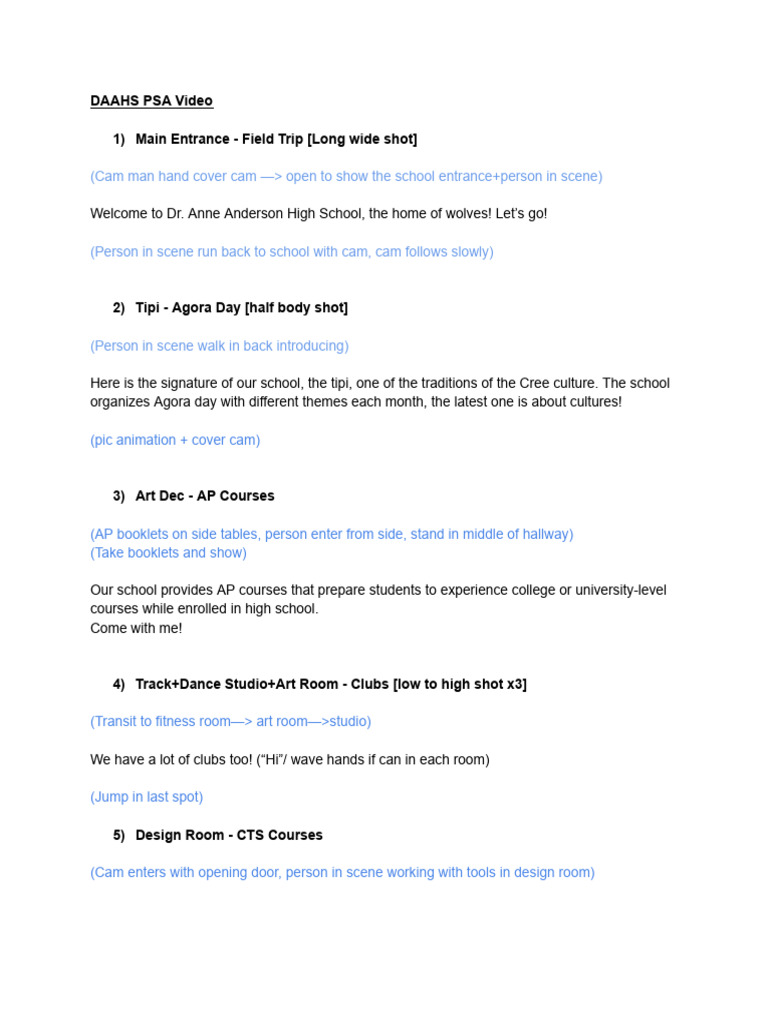 DAAHS PSA Video

1) Main Entrance - Field Trip [Long wide shot]

(Cam man hand cover cam —> open to show the school entrance+person in scene)

Welcome to Dr. Anne Anderson High School, the home of wolves! Let's go!

(Person in scene run back to school with cam, cam follows slowly)

2) Tipi - Agora Day [half body shot]

(Person in scene walk in back introducing)

Here is the signature of our school, the tipi, one of the traditions of the Cree culture. The school organizes Agora day with different themes each month, the latest one is about cultures!

(pic animation + cover cam)

3) Art Dec - AP Courses

(AP booklets on side tables, person enter from side, stand in middle of hallway)
(Take booklets and show)

Our school provides AP courses that prepare students to experience college or university-level courses while enrolled in high school.
Come with me!

4) Track+Dance Studio+Art Room - Clubs [low to high shot x3]

(Transit to fitness room—> art room—>studio)

We have a lot of clubs too! ("Hi"/ wave hands if can in each room)

(Jump in last spot)

5) Design Room - CTS Courses

(Cam enters with opening door, person in scene working with tools in design room)